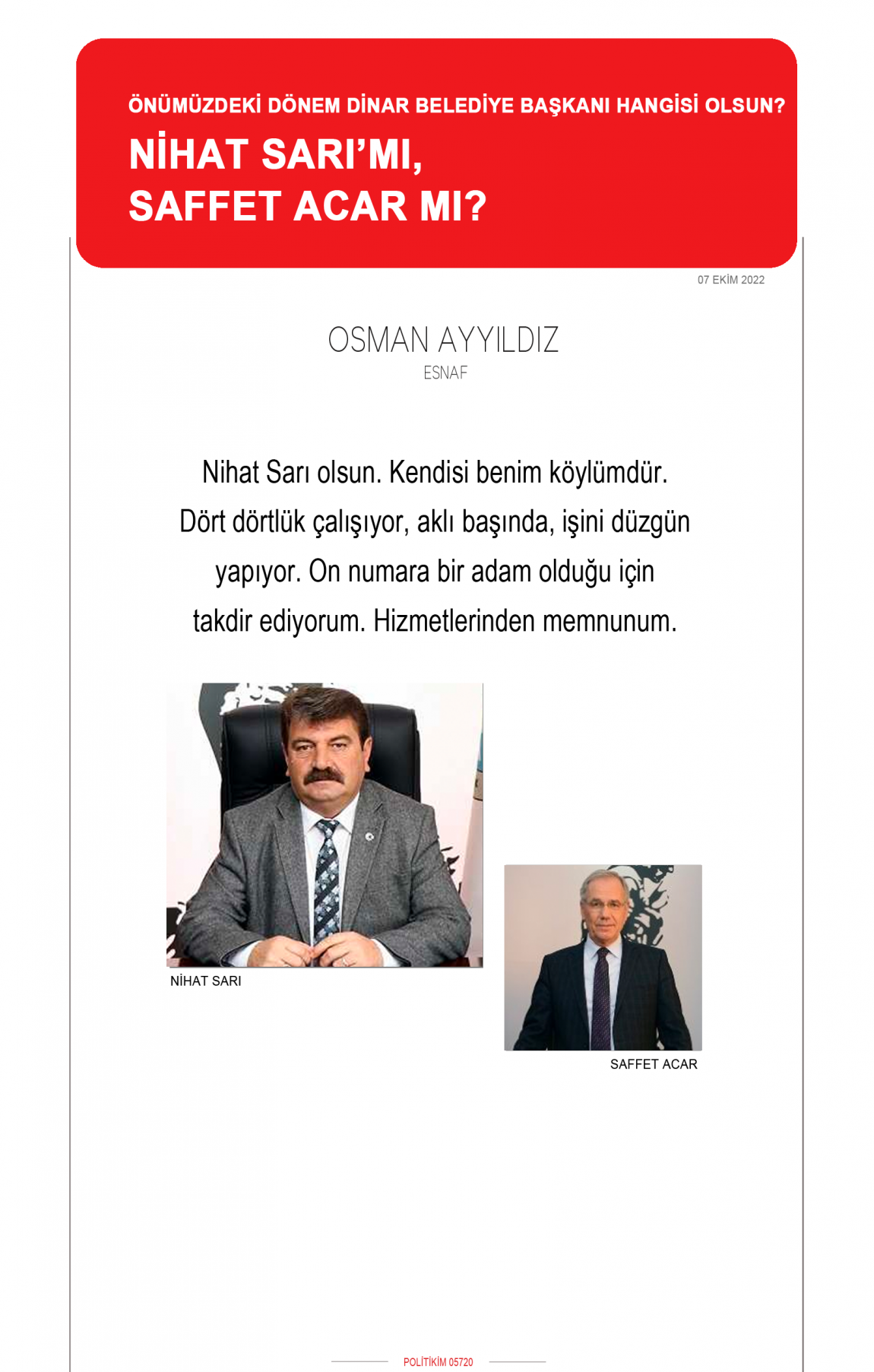 ÖNÜMÜZDEKİ DÖNEM DİNAR BELEDİYE BAŞKANI HANGİSİ OLSUN?

NİHAT SARI'MI, SAFFET ACAR MI?

07 EKİM 2022

OSMAN AYYILDIZ

ESNAF

Nihat Sarı olsun. Kendisi benim köylümdür. Dört dörtlük çalışıyor, aklı başında, işini düzgün yapıyor. On numara bir adam olduğu için takdir ediyorum. Hizmetlerinden memnunum.

NİHAT SARI

SAFFET ACAR

POLİTİKİM 05720